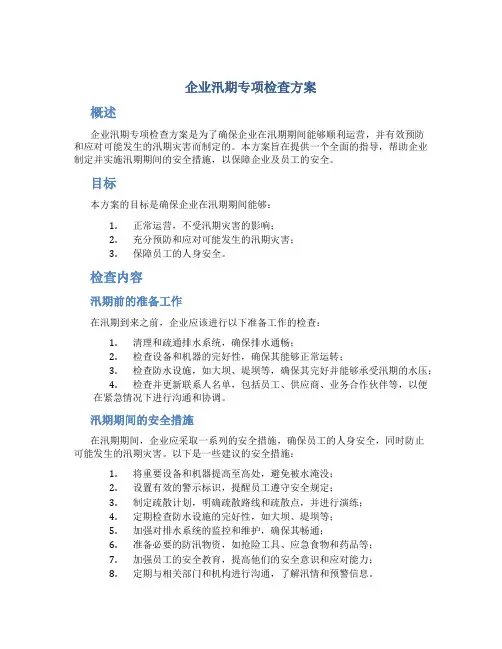 企业汛期专项检查方案

概述

企业汛期专项检查方案是为了确保企业在汛期期间能够顺利运营，并有效预防和应对可能发生的汛期灾害而制定的。本方案旨在提供一个全面的指导，帮助企业制定并实施汛期期间的安全措施，以保障企业及员工的安全。

目标

本方案的目标是确保企业在汛期期间能够：

1. 正常运营，不受汛期灾害的影响；
2. 充分预防和应对可能发生的汛期灾害；
3. 保障员工的人身安全。

检查内容

汛期前的准备工作

在汛期到来之前，企业应该进行以下准备工作的检查：

1. 清理和疏通排水系统，确保排水通畅；
2. 检查设备和机器的完好性，确保其能够正常运转；
3. 检查防水设施，如大坝、堤坝等，确保其完好并能够承受汛期的水压；
4. 检查并更新联系人名单，包括员工、供应商、业务合作伙伴等，以便在紧急情况下进行沟通和协调。

汛期期间的安全措施

在汛期期间，企业应采取一系列的安全措施，确保员工的人身安全，同时防止可能发生的汛期灾害。以下是一些建议的安全措施：

1. 将重要设备和机器提高至高处，避免被水淹没；
2. 设置有效的警示标识，提醒员工遵守安全规定；
3. 制定疏散计划，明确疏散路线和疏散点，并进行演练；
4. 定期检查防水设施的完好性，如大坝、堤坝等；
5. 加强对排水系统的监控和维护，确保其畅通；
6. 准备必要的防汛物资，如抢险工具、应急食物和药品等；
7. 加强员工的安全教育，提高他们的安全意识和应对能力；
8. 定期与相关部门和机构进行沟通，了解汛情和预警信息。